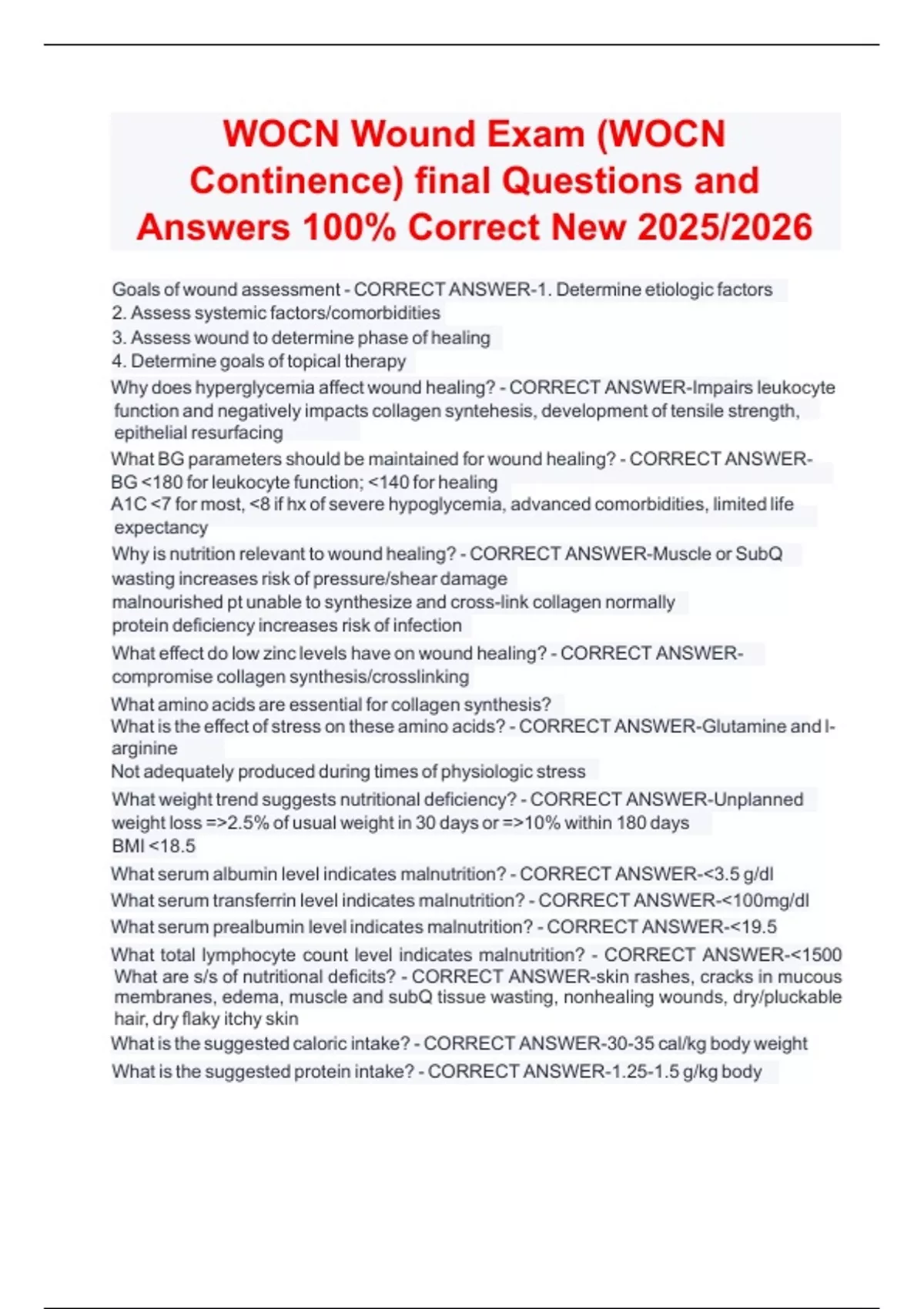 WOCN Wound Exam (WOCN Continence) final Questions and Answers 100% Correct New 2025/2026

Goals of wound assessment - CORRECT ANSWER-1. Determine etiologic factors
2. Assess systemic factors/comorbidities
3. Assess wound to determine phase of healing
4. Determine goals of topical therapy

Why does hyperglycemia affect wound healing? - CORRECT ANSWER-Impairs leukocyte function and negatively impacts collagen syntehesis, development of tensile strength, epithelial resurfacing

What BG parameters should be maintained for wound healing? - CORRECT ANSWER-BG <180 for leukocyte function; <140 for healing
A1C <7 for most, <8 if hx of severe hypoglycemia, advanced comorbidities, limited life expectancy

Why is nutrition relevant to wound healing? - CORRECT ANSWER-Muscle or SubQ wasting increases risk of pressure/shear damage
malnourished pt unable to synthesize and cross-link collagen normally
protein deficiency increases risk of infection

What effect do low zinc levels have on wound healing? - CORRECT ANSWER-compromise collagen synthesis/crosslinking

What amino acids are essential for collagen synthesis?
What is the effect of stress on these amino acids? - CORRECT ANSWER-Glutamine and l-arginine
Not adequately produced during times of physiologic stress

What weight trend suggests nutritional deficiency? - CORRECT ANSWER-Unplanned weight loss =>2.5% of usual weight in 30 days or =>10% within 180 days
BMI <18.5

What serum albumin level indicates malnutrition? - CORRECT ANSWER-<3.5 g/dl

What serum transferrin level indicates malnutrition? - CORRECT ANSWER-<100mg/dl

What serum prealbumin level indicates malnutrition? - CORRECT ANSWER-<19.5

What total lymphocyte count level indicates malnutrition? - CORRECT ANSWER-<1500

What are s/s of nutritional deficits? - CORRECT ANSWER-skin rashes, cracks in mucous membranes, edema, muscle and subQ tissue wasting, nonhealing wounds, dry/pluckable hair, dry flaky itchy skin

What is the suggested caloric intake? - CORRECT ANSWER-30-35 cal/kg body weight

What is the suggested protein intake? - CORRECT ANSWER-1.25-1.5 g/kg body